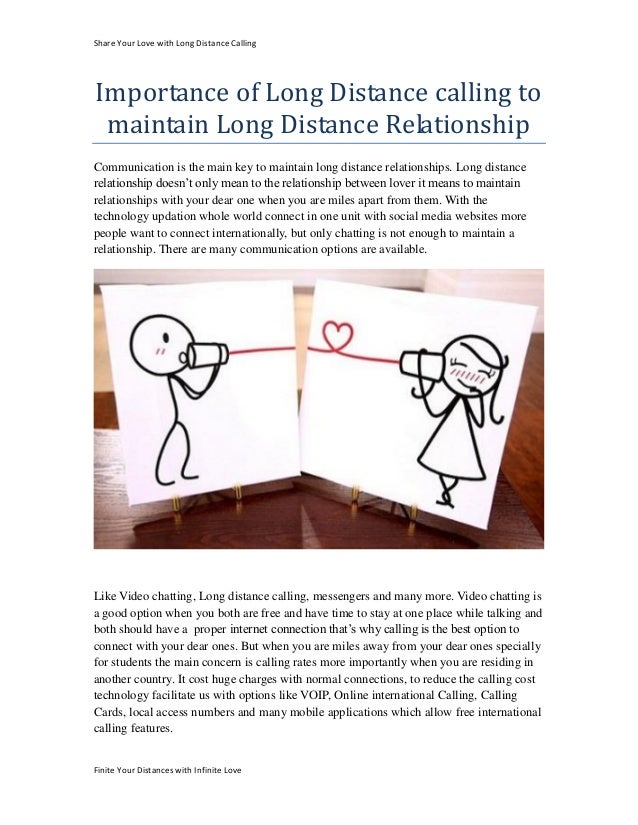 Share Your Love with Long Distance Calling

Importance of Long Distance calling to maintain Long Distance Relationship

Communication is the main key to maintain long distance relationships. Long distance relationship doesn't only mean to the relationship between lover it means to maintain relationships with your dear one when you are miles apart from them. With the technology updation whole world connect in one unit with social media websites more people want to connect internationally, but only chatting is not enough to maintain a relationship. There are many communication options are available.

Like Video chatting, Long distance calling, messengers and many more. Video chatting is a good option when you both are free and have time to stay at one place while talking and both should have a proper internet connection that's why calling is the best option to connect with your dear ones. But when you are miles away from your dear ones specially for students the main concern is calling rates more importantly when you are residing in another country. It cost huge charges with normal connections, to reduce the calling cost technology facilitate us with options like VOIP, Online international Calling, Calling Cards, local access numbers and many mobile applications which allow free international calling features.

Finite Your Distances with Infinite Love